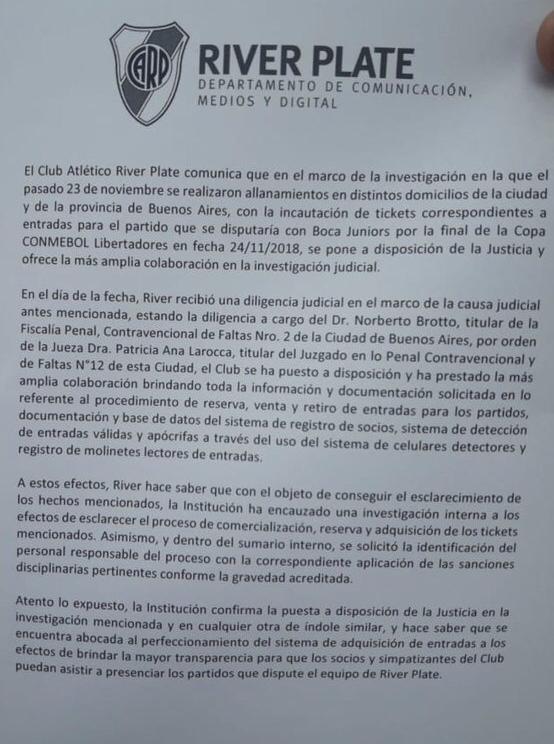 CARP

RIVER PLATE
DEPARTAMENTO DE COMUNICACIÓN, MEDIOS Y DIGITAL

El Club Atlético River Plate comunica que en el marco de la investigación en la que el pasado 23 de noviembre se realizaron allanamientos en distintos domicilios de la ciudad y de la provincia de Buenos Aires, con la incautación de tickets correspondientes a entradas para el partido que se disputaría con Boca Juniors por la final de la Copa CONMEBOL Libertadores en fecha 24/11/2018, se pone a disposición de la Justicia y ofrece la más amplia colaboración en la investigación judicial.

En el día de la fecha, River recibió una diligencia judicial en el marco de la causa judicial antes mencionada, estando la diligencia a cargo del Dr. Norberto Brotto, titular de la Fiscalía Penal, Contravencional de Faltas Nro. 2 de la Ciudad de Buenos Aires, por orden de la Jueza Dra. Patricia Ana Larocca, titular del Juzgado en lo Penal Contravencional y de Faltas N°12 de esta Ciudad, el Club se ha puesto a disposición y ha prestado la más amplia colaboración brindando toda la información y documentación solicitada en lo referente al procedimiento de reserva, venta y retiro de entradas para los partidos, documentación y base de datos del sistema de registro de socios, sistema de detección de entradas válidas y apócrifas a través del uso del sistema de celulares detectores y registro de molinetes lectores de entradas.

A estos efectos, River hace saber que con el objeto de conseguir el esclarecimiento de los hechos mencionados, la Institución ha encauzado una investigación interna a los efectos de esclarecer el proceso de comercialización, reserva y adquisición de los tickets mencionados. Asimismo, y dentro del sumario interno, se solicitó la identificación del personal responsable del proceso con la correspondiente aplicación de las sanciones disciplinarias pertinentes conforme la gravedad acreditada.

Atento lo expuesto, la Institución confirma la puesta a disposición de la Justicia en la investigación mencionada y en cualquier otra de índole similar, y hace saber que se encuentra abocada al perfeccionamiento del sistema de adquisición de entradas a los efectos de brindar la mayor transparencia para que los socios y simpatizantes del Club puedan asistir a presenciar los partidos que dispute el equipo de River Plate.